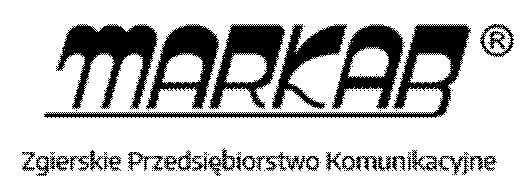 MARKAB ®

Zgierskie Przedsiębiorstwo Komunikacyjne